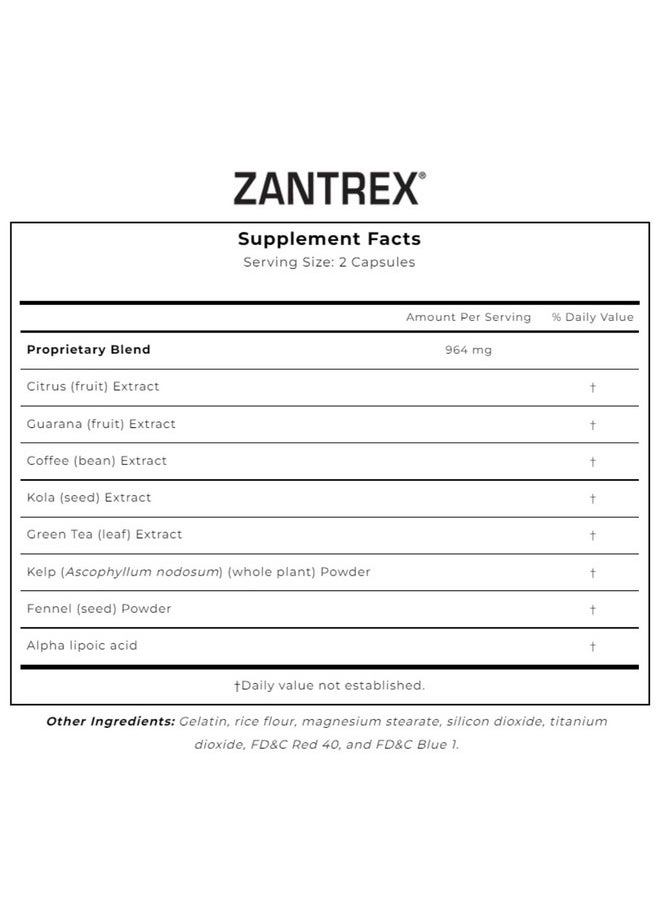 ZANTREX®

Supplement Facts
Serving Size: 2 Capsules

| | Amount Per Serving | % Daily Value |
|---|---|---|
| Proprietary Blend | 964 mg | |
| Citrus (fruit) Extract | | † |
| Guarana (fruit) Extract | | † |
| Coffee (bean) Extract | | † |
| Kola (seed) Extract | | † |
| Green Tea (leaf) Extract | | † |
| Kelp (Ascophyllum nodosum) (whole plant) Powder | | † |
| Fennel (seed) Powder | | † |
| Alpha lipoic acid | | † |

†Daily value not established.

Other Ingredients: Gelatin, rice flour, magnesium stearate, silicon dioxide, titanium dioxide, FD&C Red 40, and FD&C Blue 1.